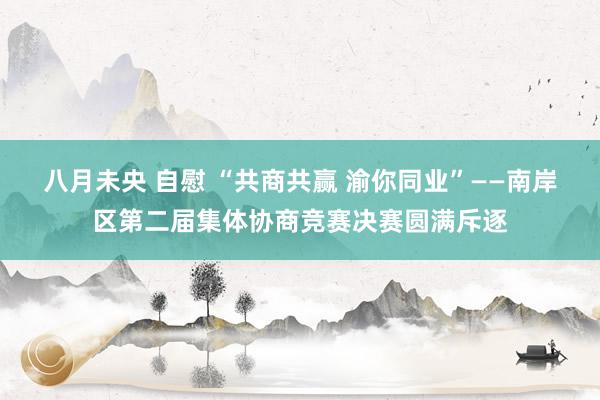 八月未央 自慰 “共商共赢 渝你同业”——南岸区第二届集体协商竞赛决赛圆满斥逐